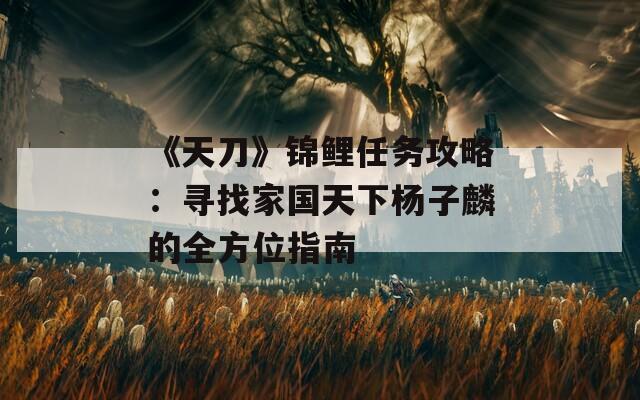 《天刀》锦鲤任务攻略：寻找家国天下杨子麟的全方位指南